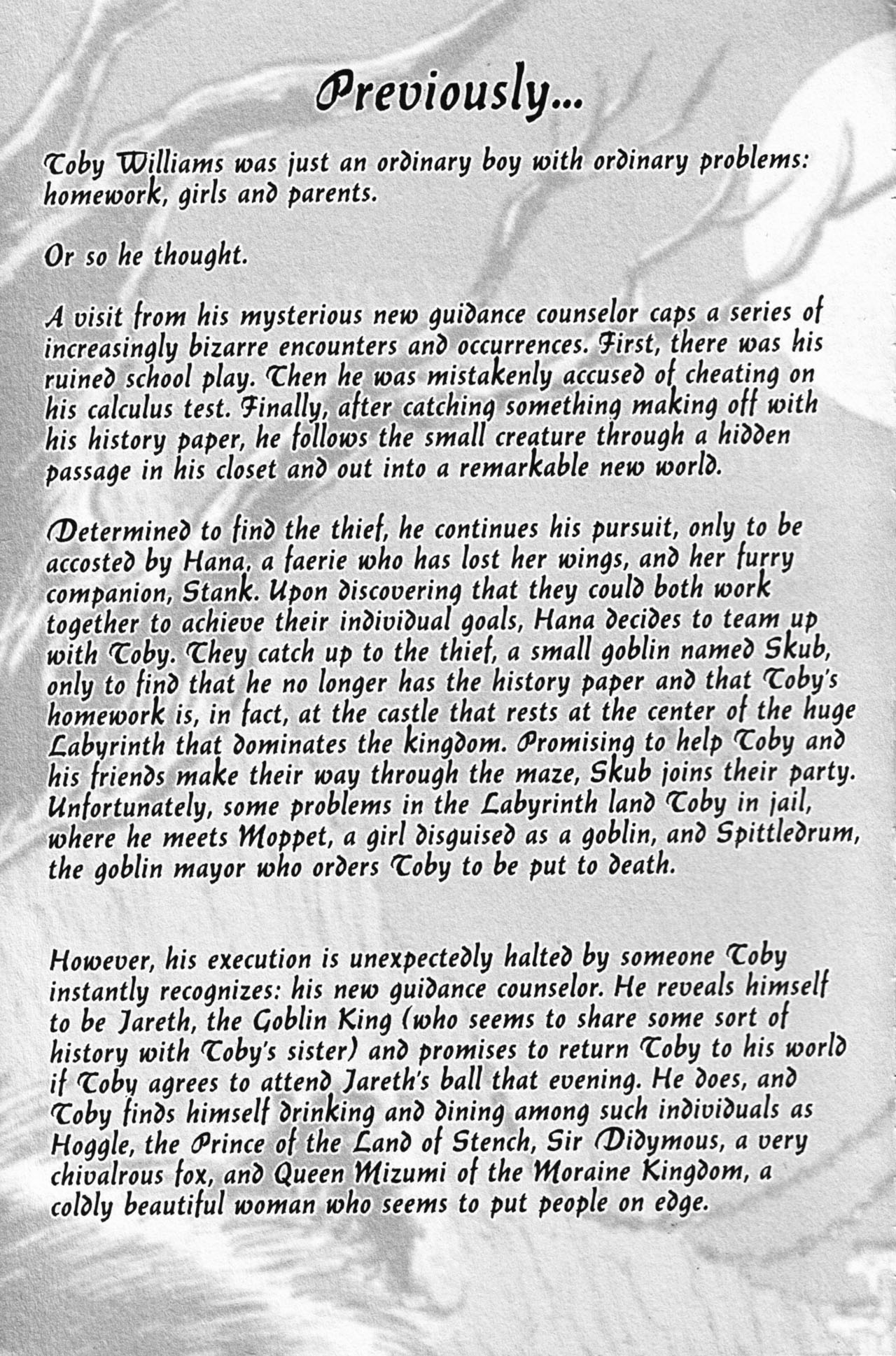 Previously...

Toby Williams was just an ordinary boy with ordinary problems: homework, girls and parents.

Or so he thought.

A visit from his mysterious new guidance counselor caps a series of increasingly bizarre encounters and occurrences. First, there was his ruined school play. Then he was mistakenly accused of cheating on his calculus test. Finally, after catching something making off with his history paper, he follows the small creature through a hidden passage in his closet and out into a remarkable new world.

Determined to find the thief, he continues his pursuit, only to be accosted by Hana, a faerie who has lost her wings, and her furry companion, Stank. Upon discovering that they could both work together to achieve their individual goals, Hana decides to team up with Toby. They catch up to the thief, a small goblin named Skub, only to find that he no longer has the history paper and that Toby's homework is, in fact, at the castle that rests at the center of the huge Labyrinth that dominates the kingdom. Promising to help Toby and his friends make their way through the maze, Skub joins their party. Unfortunately, some problems in the Labyrinth land Toby in jail, where he meets Moppet, a girl disguised as a goblin, and Spittledrum, the goblin mayor who orders Toby to be put to death.

However, his execution is unexpectedly halted by someone Toby instantly recognizes: his new guidance counselor. He reveals himself to be Jareth, the Goblin King (who seems to share some sort of history with Toby's sister) and promises to return Toby to his world if Toby agrees to attend Jareth's ball that evening. He does, and Toby finds himself drinking and dining among such individuals as Hoggle, the Prince of the Land of Stench, Sir Didymous, a very chivalrous fox, and Queen Mizumi of the Moraine Kingdom, a coldly beautiful woman who seems to put people on edge.